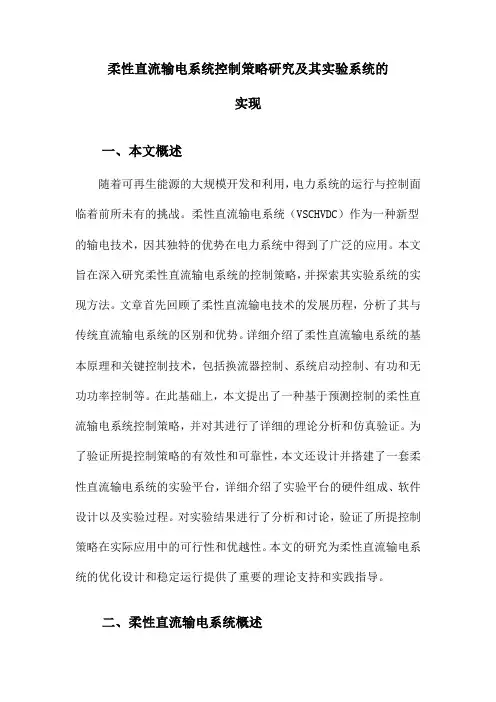 柔性直流输电系统控制策略研究及其实验系统的实现

一、本文概述

随着可再生能源的大规模开发和利用，电力系统的运行与控制面临着前所未有的挑战。柔性直流输电系统（VSCHVDC）作为一种新型的输电技术，因其独特的优势在电力系统中得到了广泛的应用。本文旨在深入研究柔性直流输电系统的控制策略，并探索其实验系统的实现方法。文章首先回顾了柔性直流输电技术的发展历程，分析了其与传统直流输电系统的区别和优势。详细介绍了柔性直流输电系统的基本原理和关键控制技术，包括换流器控制、系统启动控制、有功和无功功率控制等。在此基础上，本文提出了一种基于预测控制的柔性直流输电系统控制策略，并对其进行了详细的理论分析和仿真验证。为了验证所提控制策略的有效性和可靠性，本文还设计并搭建了一套柔性直流输电系统的实验平台，详细介绍了实验平台的硬件组成、软件设计以及实验过程。对实验结果进行了分析和讨论，验证了所提控制策略在实际应用中的可行性和优越性。本文的研究为柔性直流输电系统的优化设计和稳定运行提供了重要的理论支持和实践指导。

二、柔性直流输电系统概述